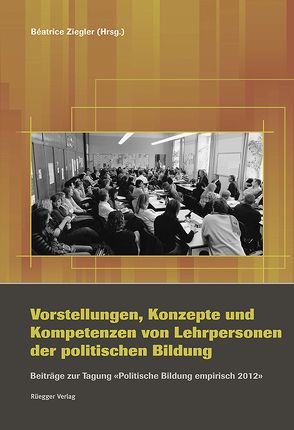 Béatrice Ziegler (Hrsg.)

Vorstellungen, Konzepte und Kompetenzen von Lehrpersonen der politischen Bildung

Beiträge zur Tagung «Politische Bildung empirisch 2012»

Rüegger Verlag